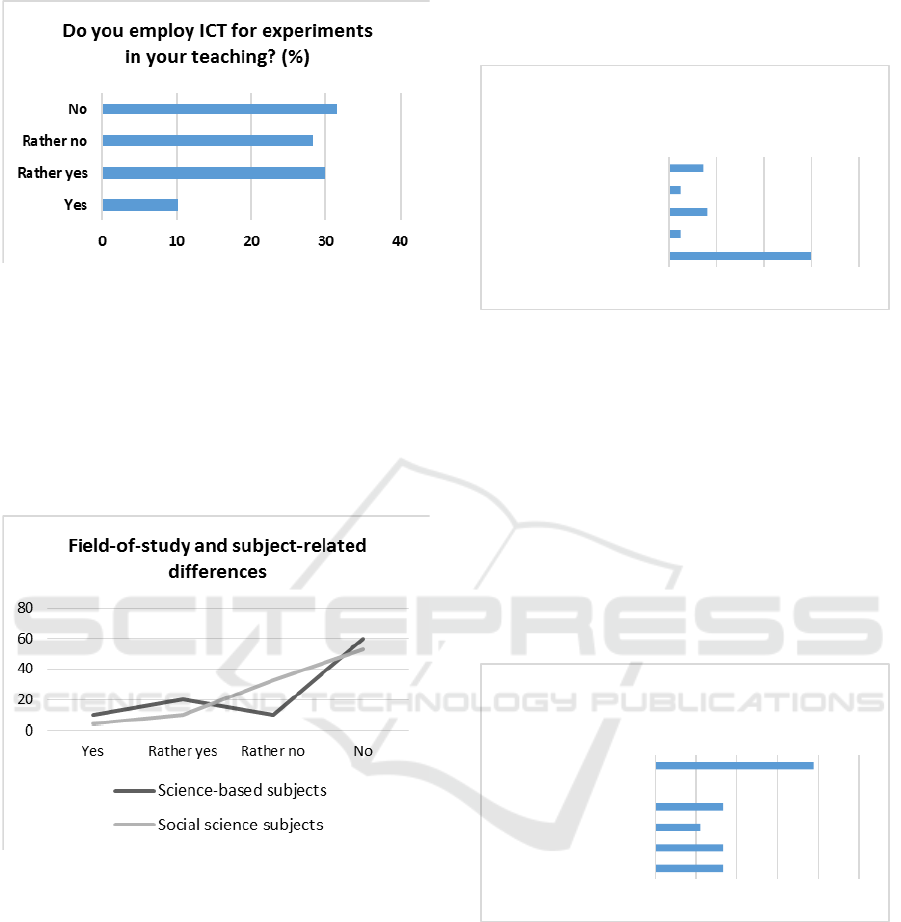 Do you employ ICT for experiments in your teaching? (%)

No
Rather no
Rather yes
Yes

0 10 20 30 40

Field-of-study and subject-related differences

80
60
40
20
0

Yes Rather yes Rather no No

Science-based subjects
Social science subjects

SCITEPRESS
SCIENCE AND TECHNOLOGY PUBLICATIONS